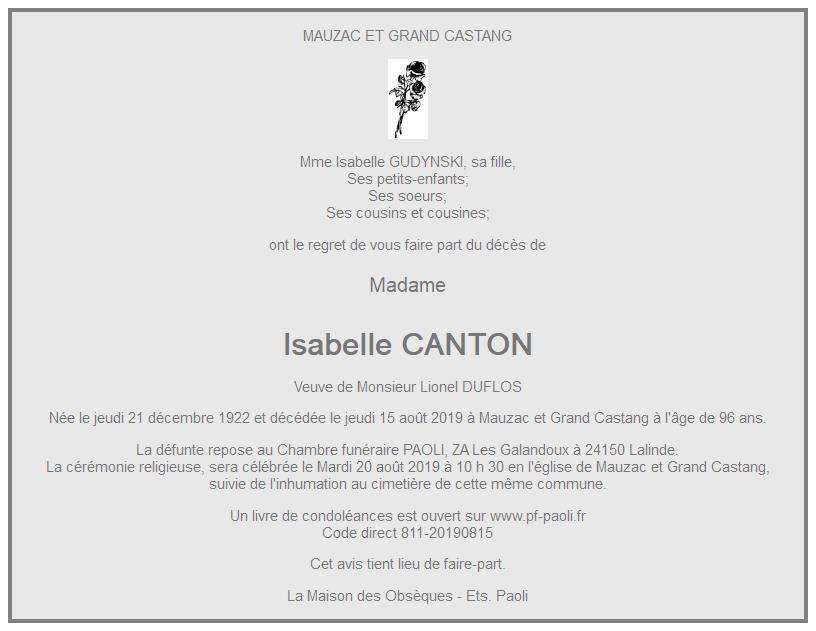 MAUZAC ET GRAND CASTANG

Mme Isabelle GUDYNSKI, sa fille,
Ses petits-enfants;
Ses soeurs;
Ses cousins et cousines;

ont le regret de vous faire part du décès de

Madame

Isabelle CANTON

Veuve de Monsieur Lionel DUFLOS

Née le jeudi 21 décembre 1922 et décédée le jeudi 15 août 2019 à Mauzac et Grand Castang à l'âge de 96 ans.

La défunte repose au Chambre funéraire PAOLI, ZA Les Galandoux à 24150 Lalinde.
La cérémonie religieuse, sera célébrée le Mardi 20 août 2019 à 10 h 30 en l'église de Mauzac et Grand Castang,
suivie de l'inhumation au cimetière de cette même commune.

Un livre de condoléances est ouvert sur www.pf-paoli.fr
Code direct 811-20190815

Cet avis tient lieu de faire-part.

La Maison des Obsèques - Ets. Paoli